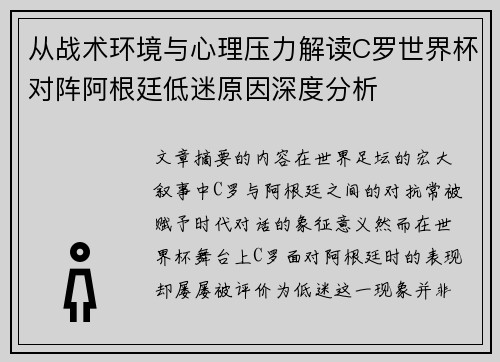 从战术环境与心理压力解读C罗世界杯对阵阿根廷低迷原因深度分析

文章摘要的内容在世界足坛的宏大叙事中C罗与阿根廷之间的对抗常被赋予时代对话的象征意义然而在世界杯舞台上C罗面对阿根廷时的表现却屡屡被评价为低迷这一现象并非